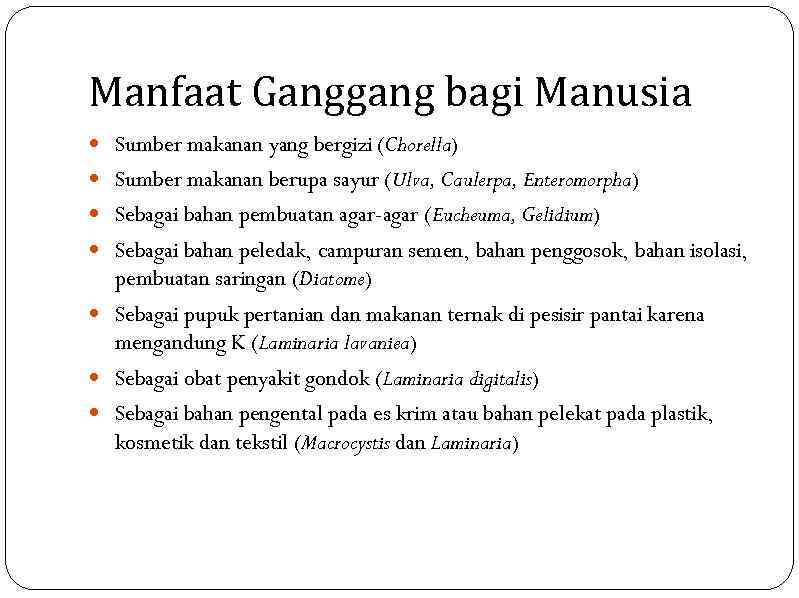 Manfaat Ganggang bagi Manusia

- Sumber makanan yang bergizi (Chorella)
- Sumber makanan berupa sayur (Ulva, Caulerpa, Enteromorpha)
- Sebagai bahan pembuatan agar-agar (Eucheuma, Gelidium)
- Sebagai bahan peledak, campuran semen, bahan penggosok, bahan isolasi, pembuatan saringan (Diatome)
- Sebagai pupuk pertanian dan makanan ternak di pesisir pantai karena mengandung K (Laminaria lavaniea)
- Sebagai obat penyakit gondok (Laminaria digitalis)
- Sebagai bahan pengental pada es krim atau bahan pelekat pada plastik, kosmetik dan tekstil (Macrocystis dan Laminaria)